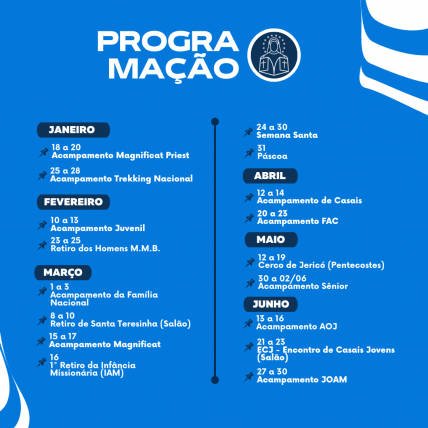 PROGRA
MAÇÃO

JANEIRO

18 a 20
Acampamento Magnificat Priest

25 a 28
Acampamento Trekking Nacional

FEVEREIRO

10 a 13
Acampamento Juvenil

23 a 25
Retiro dos Homens M.M.B.

MARÇO

1 a 3
Acampamento da Família Nacional

8 a 10
Retiro de Santa Teresinha (Salão)

15 a 17
Acampamento Magnificat

16
1° Retiro da Infância Missionária (IAM)

24 a 30
Semana Santa

31
Páscoa

ABRIL

12 a 14
Acampamento de Casais

20 a 23
Acampamento FAC

MAIO

12 a 19
Cerco de Jericó (Pentecostes)

30 a 02/06
Acampamento Sênior

JUNHO

13 a 16
Acampamento AOJ

21 a 23
ECJ - Encontro de Casais Jovens (Salão)

27 a 30
Acampamento JOAM